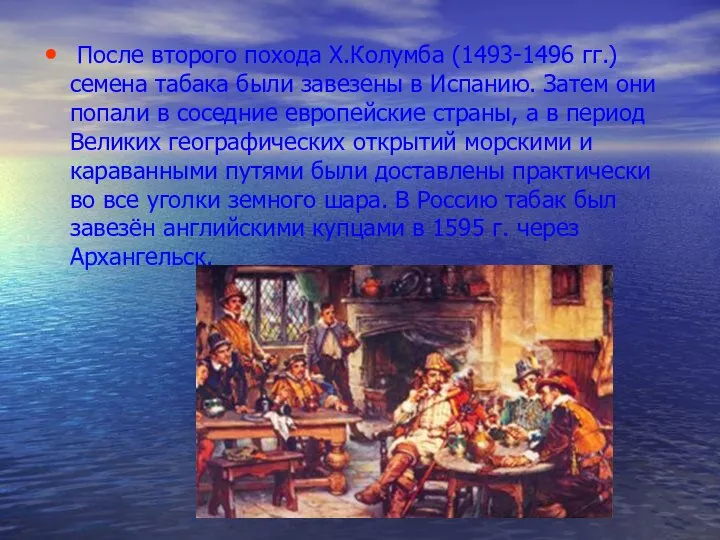 • После второго похода Х.Колумба (1493-1496 гг.) семена табака были завезены в Испанию. Затем они попали в соседние европейские страны, а в период Великих географических открытий морскими и караванными путями были доставлены практически во все уголки земного шара. В Россию табак был завезён английскими купцами в 1595 г. через Архангельск.